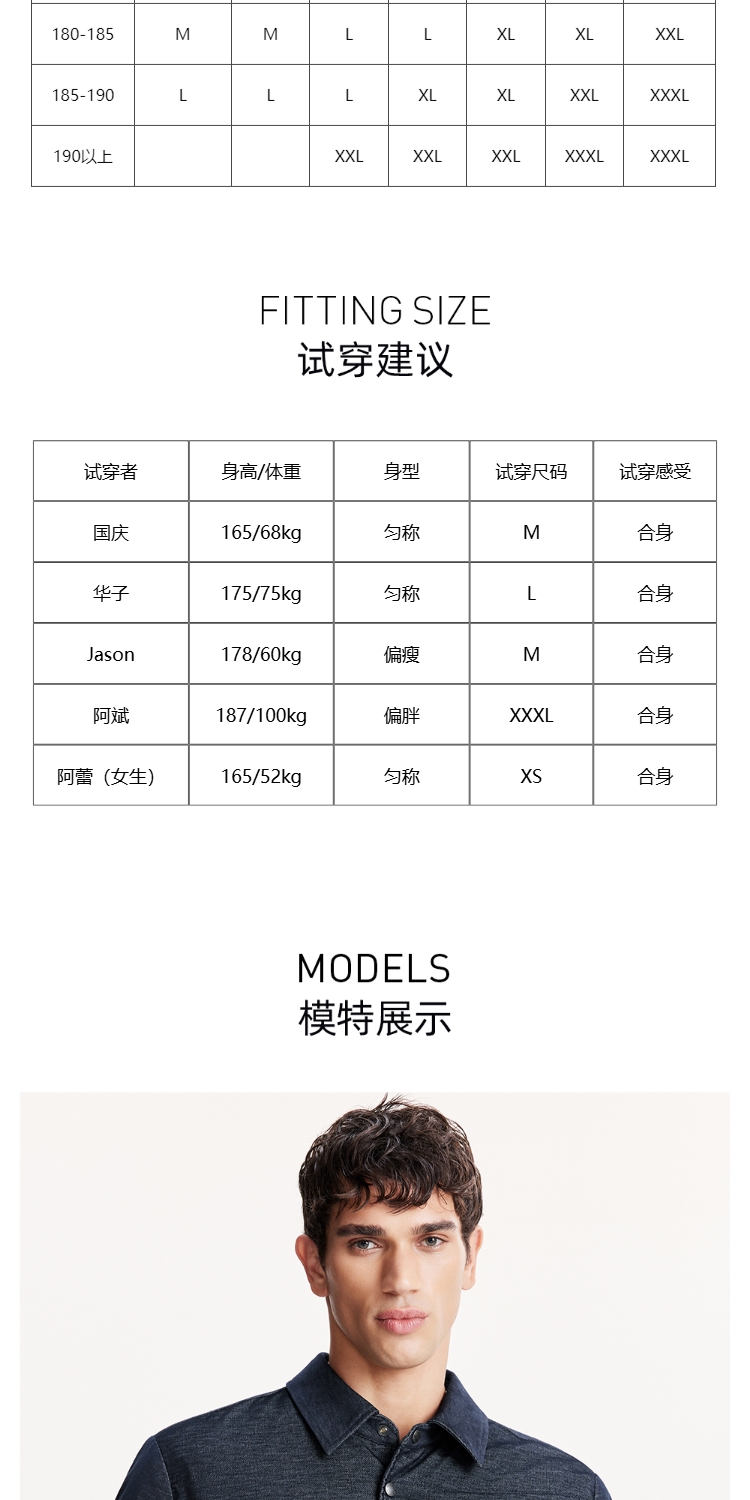 | 180-185 | M | M | L | L | XL | XL | XXL |
|---|---|---|---|---|---|---|---|
| 185-190 | L | L | L | XL | XL | XXL | XXXL |
| 190以上 |  |  | XXL | XXL | XXL | XXXL | XXXL |

FITTING SIZE
试穿建议

| 试穿者 | 身高/体重 | 身型 | 试穿尺码 | 试穿感受 |
|---|---|---|---|---|
| 国庆 | 165/68kg | 匀称 | M | 合身 |
| 华子 | 175/75kg | 匀称 | L | 合身 |
| Jason | 178/60kg | 偏瘦 | M | 合身 |
| 阿斌 | 187/100kg | 偏胖 | XXXL | 合身 |
| 阿蕾（女生） | 165/52kg | 匀称 | XS | 合身 |

MODELS
模特展示